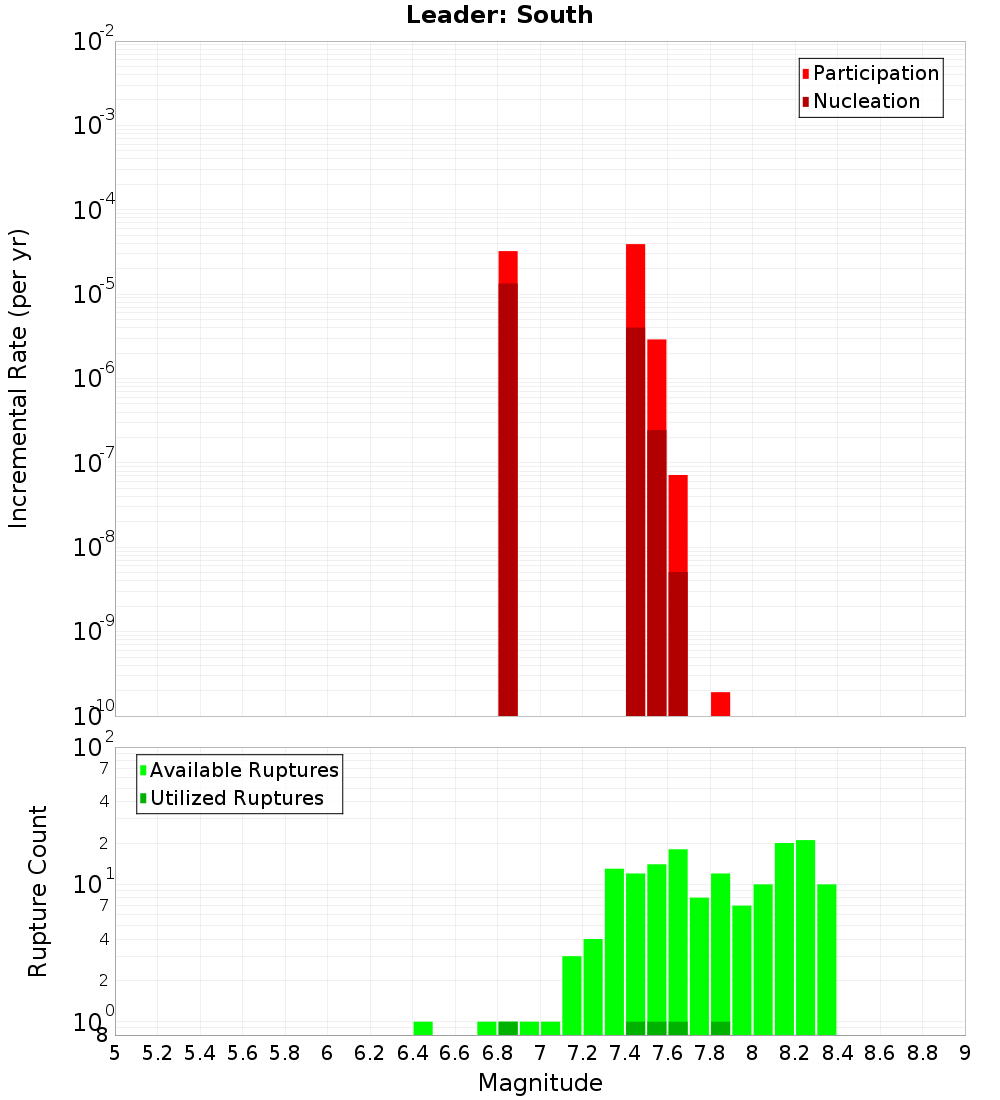 Leader: South

Participation
Nucleation

Incremental Rate (per yr)

$10^{-2}$
$10^{-3}$
$10^{-4}$
$10^{-5}$
$10^{-6}$
$10^{-7}$
$10^{-8}$
$10^{-9}$
$10^{-10}$

Available Ruptures
Utilized Ruptures

Rupture Count

$10^{2}$
7
4
2
$10^{1}$
7
4
2
$10^{0}$
8

5 5.2 5.4 5.6 5.8 6 6.2 6.4 6.6 6.8 7 7.2 7.4 7.6 7.8 8 8.2 8.4 8.6 8.8 9

Magnitude